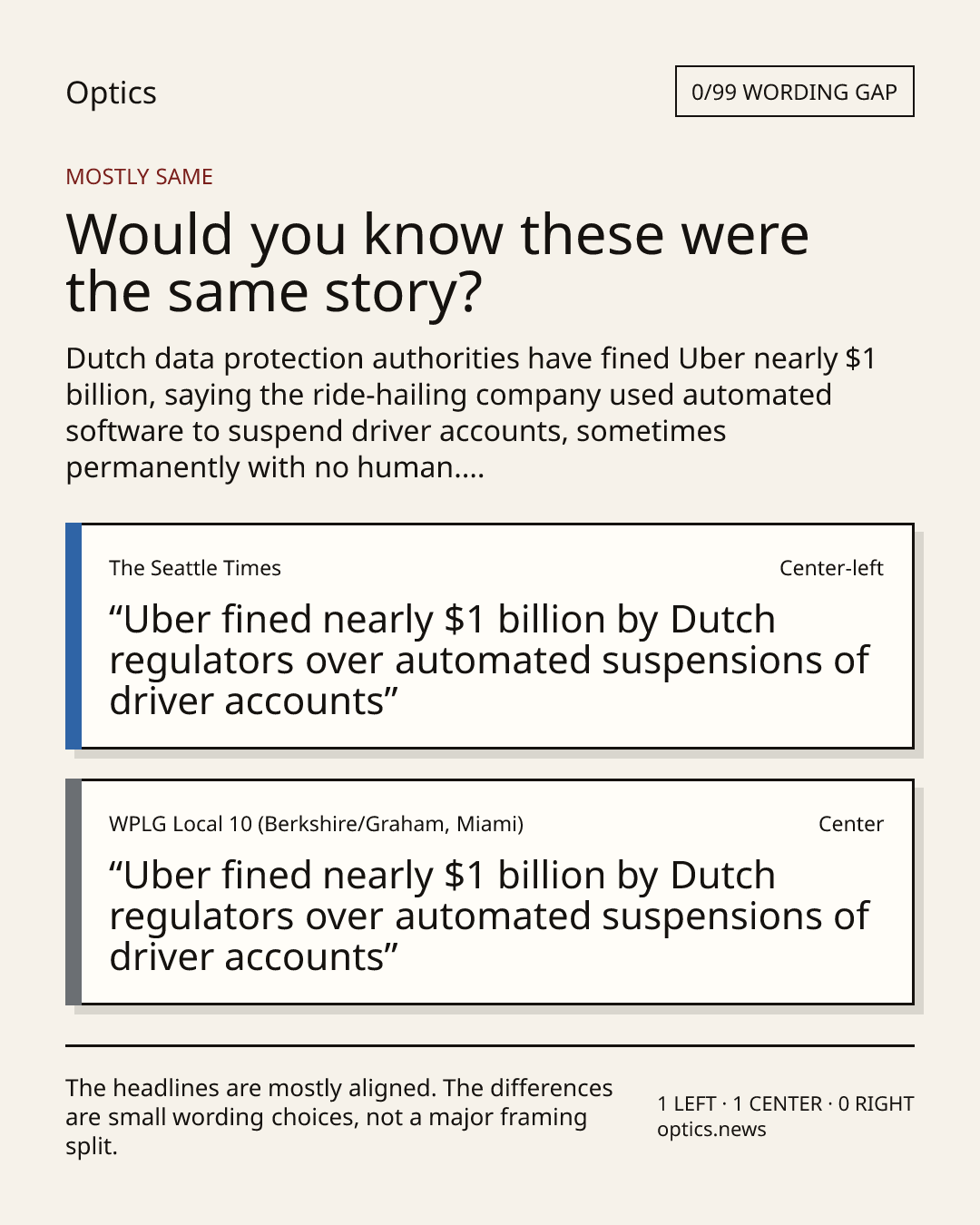 Optics

0/99 WORDING GAP

MOSTLY SAME

Would you know these were the same story?

Dutch data protection authorities have fined Uber nearly $1 billion, saying the ride-hailing company used automated software to suspend driver accounts, sometimes permanently with no human....

The Seattle Times

Center-left

“Uber fined nearly $1 billion by Dutch regulators over automated suspensions of driver accounts”

WPLG Local 10 (Berkshire/Graham, Miami)

Center

“Uber fined nearly $1 billion by Dutch regulators over automated suspensions of driver accounts”

The headlines are mostly aligned. The differences are small wording choices, not a major framing split.

1 LEFT · 1 CENTER · 0 RIGHT
optics.news